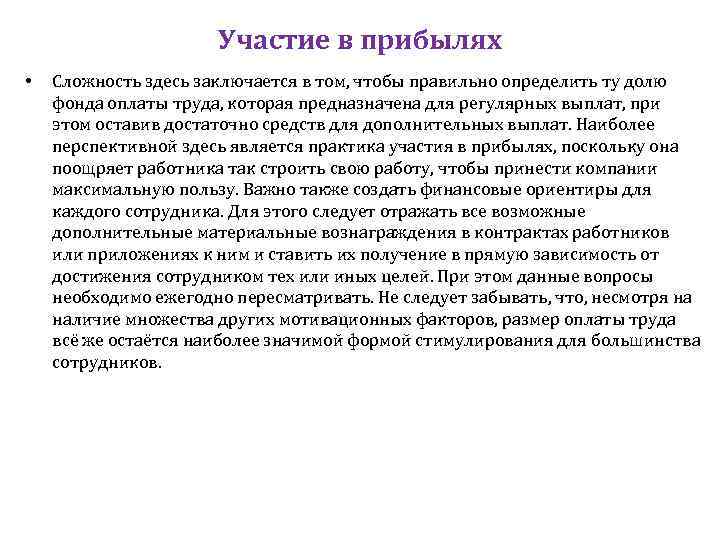 Участие в прибылях

• Сложность здесь заключается в том, чтобы правильно определить ту долю фонда оплаты труда, которая предназначена для регулярных выплат, при этом оставив достаточно средств для дополнительных выплат. Наиболее перспективной здесь является практика участия в прибылях, поскольку она поощряет работника так строить свою работу, чтобы принести компании максимальную пользу. Важно также создать финансовые ориентиры для каждого сотрудника. Для этого следует отражать все возможные дополнительные материальные вознаграждения в контрактах работников или приложениях к ним и ставить их получение в прямую зависимость от достижения сотрудником тех или иных целей. При этом данные вопросы необходимо ежегодно пересматривать. Не следует забывать, что, несмотря на наличие множества других мотивационных факторов, размер оплаты труда всё же остаётся наиболее значимой формой стимулирования для большинства сотрудников.